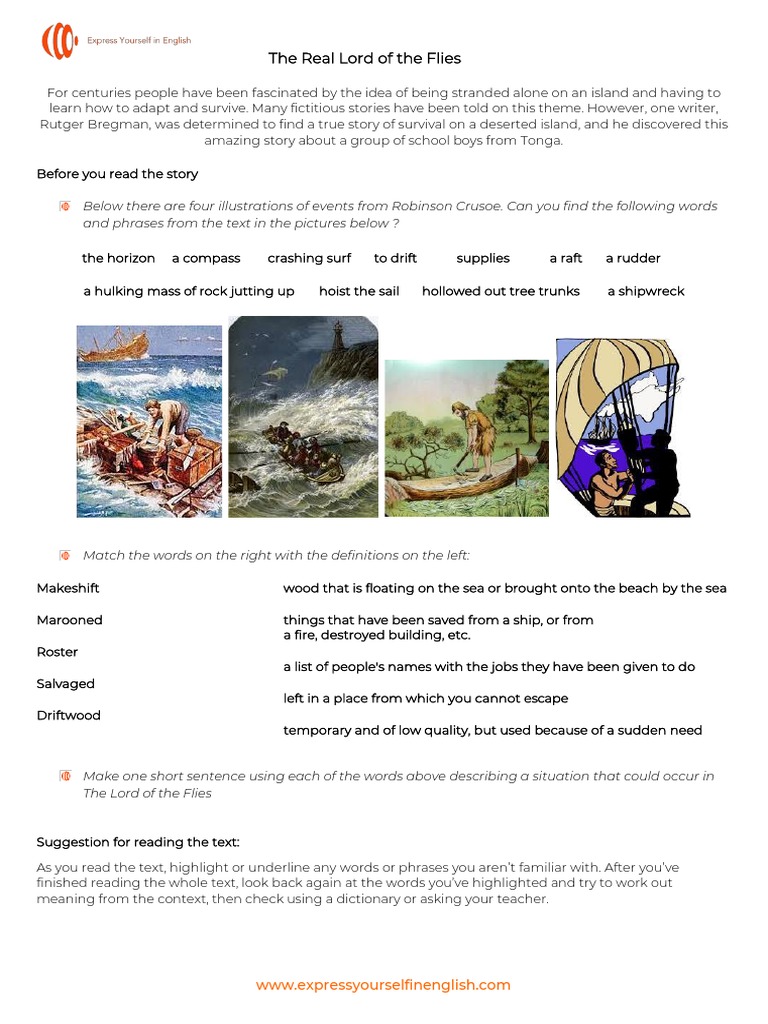 Express Yourself in English

The Real Lord of the Flies

For centuries people have been fascinated by the idea of being stranded alone on an island and having to learn how to adapt and survive. Many fictitious stories have been told on this theme. However, one writer, Rutger Bregman, was determined to find a true story of survival on a deserted island, and he discovered this amazing story about a group of school boys from Tonga.

Before you read the story

Below there are four illustrations of events from Robinson Crusoe. Can you find the following words and phrases from the text in the pictures below ?

the horizon a compass crashing surf to drift supplies a raft a rudder

a hulking mass of rock jutting up hoist the sail hollowed out tree trunks a shipwreck

Match the words on the right with the definitions on the left:

Makeshift
Marooned
Roster
Salvaged
Driftwood

wood that is floating on the sea or brought onto the beach by the sea
things that have been saved from a ship, or from a fire, destroyed building, etc.
a list of people's names with the jobs they have been given to do
left in a place from which you cannot escape
temporary and of low quality, but used because of a sudden need

Make one short sentence using each of the words above describing a situation that could occur in The Lord of the Flies

Suggestion for reading the text:

As you read the text, highlight or underline any words or phrases you aren't familiar with. After you've finished reading the whole text, look back again at the words you've highlighted and try to work out meaning from the context, then check using a dictionary or asking your teacher.

www.expressyourselfinenglish.com